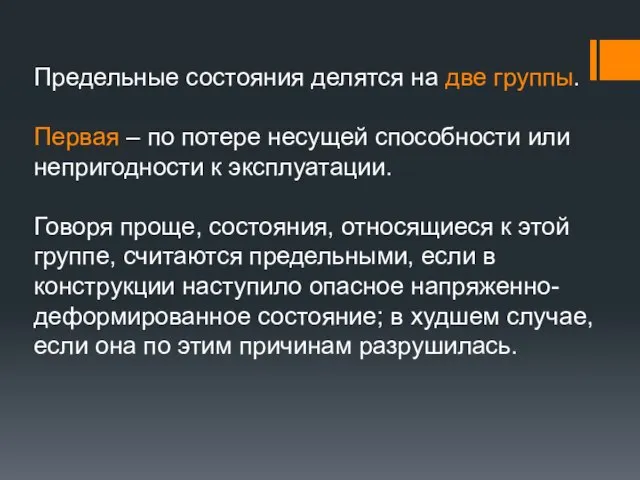 Предельные состояния делятся на две группы.

Первая – по потере несущей способности или непригодности к эксплуатации.

Говоря проще, состояния, относящиеся к этой группе, считаются предельными, если в конструкции наступило опасное напряженно-деформированное состояние; в худшем случае, если она по этим причинам разрушилась.